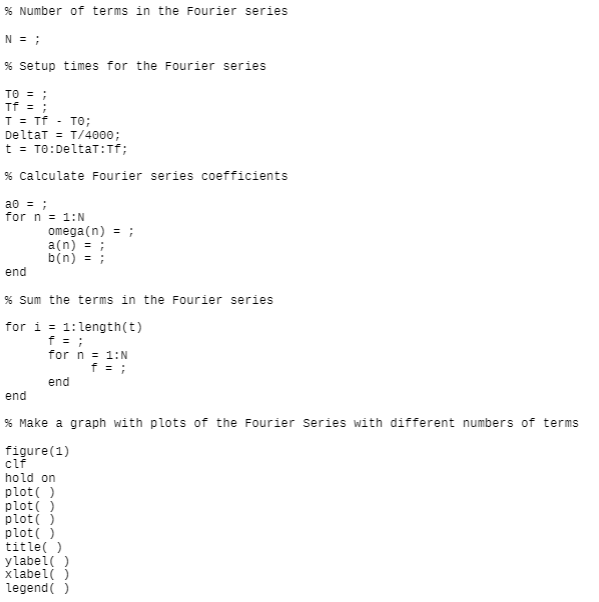 % Number of terms in the Fourier series

N = ;

% Setup times for the Fourier series

T0 = ;
Tf = ;
T = Tf - T0;
DeltaT = T/4000;
t = T0:DeltaT:Tf;

% Calculate Fourier series coefficients

a0 = ;
for n = 1:N
      omega(n) = ;
      a(n) = ;
      b(n) = ;
end

% Sum the terms in the Fourier series

for i = 1:length(t)
      f = ;
      for n = 1:N
            f = ;
      end
end

% Make a graph with plots of the Fourier Series with different numbers of terms

figure(1)
clf
hold on
plot( )
plot( )
plot( )
plot( )
title( )
ylabel( )
xlabel( )
legend( )